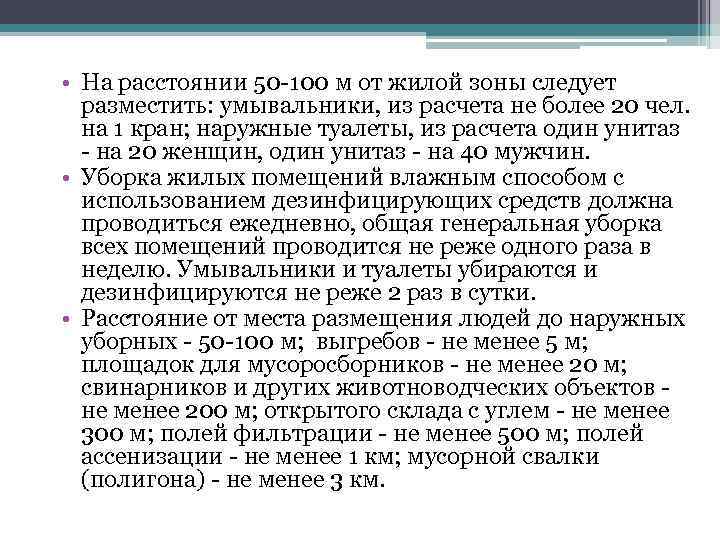 • На расстоянии 50-100 м от жилой зоны следует разместить: умывальники, из расчета не более 20 чел. на 1 кран; наружные туалеты, из расчета один унитаз - на 20 женщин, один унитаз - на 40 мужчин.
• Уборка жилых помещений влажным способом с использованием дезинфицирующих средств должна проводиться ежедневно, общая генеральная уборка всех помещений проводится не реже одного раза в неделю. Умывальники и туалеты убираются и дезинфицируются не реже 2 раз в сутки.
• Расстояние от места размещения людей до наружных уборных - 50-100 м; выгребов - не менее 5 м; площадок для мусоросборников - не менее 20 м; свинарников и других животноводческих объектов - не менее 200 м; открытого склада с углем - не менее 300 м; полей фильтрации - не менее 500 м; полей ассенизации - не менее 1 км; мусорной свалки (полигона) - не менее 3 км.